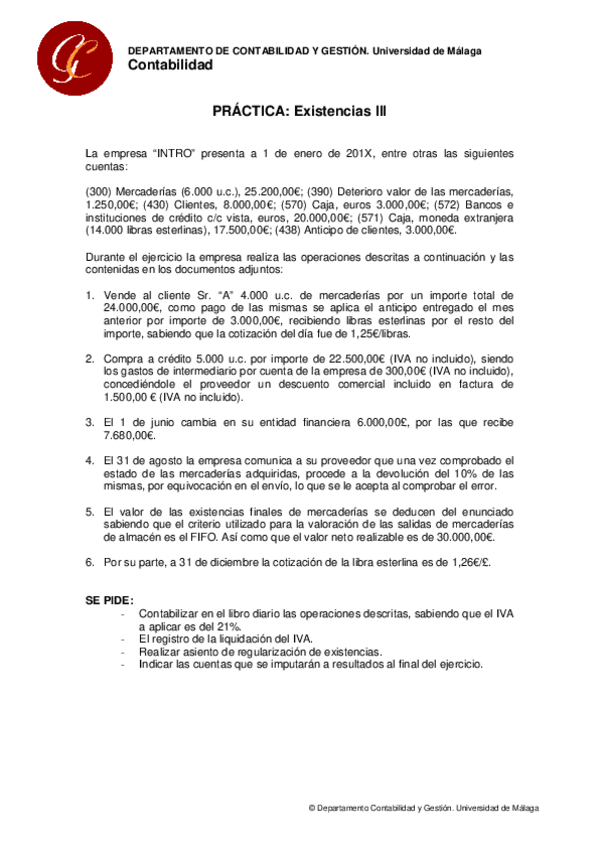 DEPARTAMENTO DE CONTABILIDAD Y GESTIÓN. Universidad de Málaga
Contabilidad

PRÁCTICA: Existencias III

La empresa "INTRO" presenta a 1 de enero de 201X, entre otras las siguientes cuentas:

(300) Mercaderías (6.000 u.c.), 25.200,00€; (390) Deterioro valor de las mercaderías, 1.250,00€; (430) Clientes, 8.000,00€; (570) Caja, euros 3.000,00€; (572) Bancos e instituciones de crédito c/c vista, euros, 20.000,00€; (571) Caja, moneda extranjera (14.000 libras esterlinas), 17.500,00€; (438) Anticipo de clientes, 3.000,00€.

Durante el ejercicio la empresa realiza las operaciones descritas a continuación y las contenidas en los documentos adjuntos:

1. Vende al cliente Sr. "A" 4.000 u.c. de mercaderías por un importe total de 24.000,00€, como pago de las mismas se aplica el anticipo entregado el mes anterior por importe de 3.000,00€, recibiendo libras esterlinas por el resto del importe, sabiendo que la cotización del día fue de 1,25€/libras.

2. Compra a crédito 5.000 u.c. por importe de 22.500,00€ (IVA no incluido), siendo los gastos de intermediario por cuenta de la empresa de 300,00€ (IVA no incluido), concediéndole el proveedor un descuento comercial incluido en factura de 1.500,00 € (IVA no incluido).

3. El 1 de junio cambia en su entidad financiera 6.000,00£, por las que recibe 7.680,00€.

4. El 31 de agosto la empresa comunica a su proveedor que una vez comprobado el estado de las mercaderías adquiridas, procede a la devolución del 10% de las mismas, por equivocación en el envío, lo que se le acepta al comprobar el error.

5. El valor de las existencias finales de mercaderías se deducen del enunciado sabiendo que el criterio utilizado para la valoración de las salidas de mercaderías de almacén es el FIFO. Así como que el valor neto realizable es de 30.000,00€.

6. Por su parte, a 31 de diciembre la cotización de la libra esterlina es de 1,26€/£.

SE PIDE:
- Contabilizar en el libro diario las operaciones descritas, sabiendo que el IVA a aplicar es del 21%.
- El registro de la liquidación del IVA.
- Realizar asiento de regularización de existencias.
- Indicar las cuentas que se imputarán a resultados al final del ejercicio.

© Departamento Contabilidad y Gestión. Universidad de Málaga